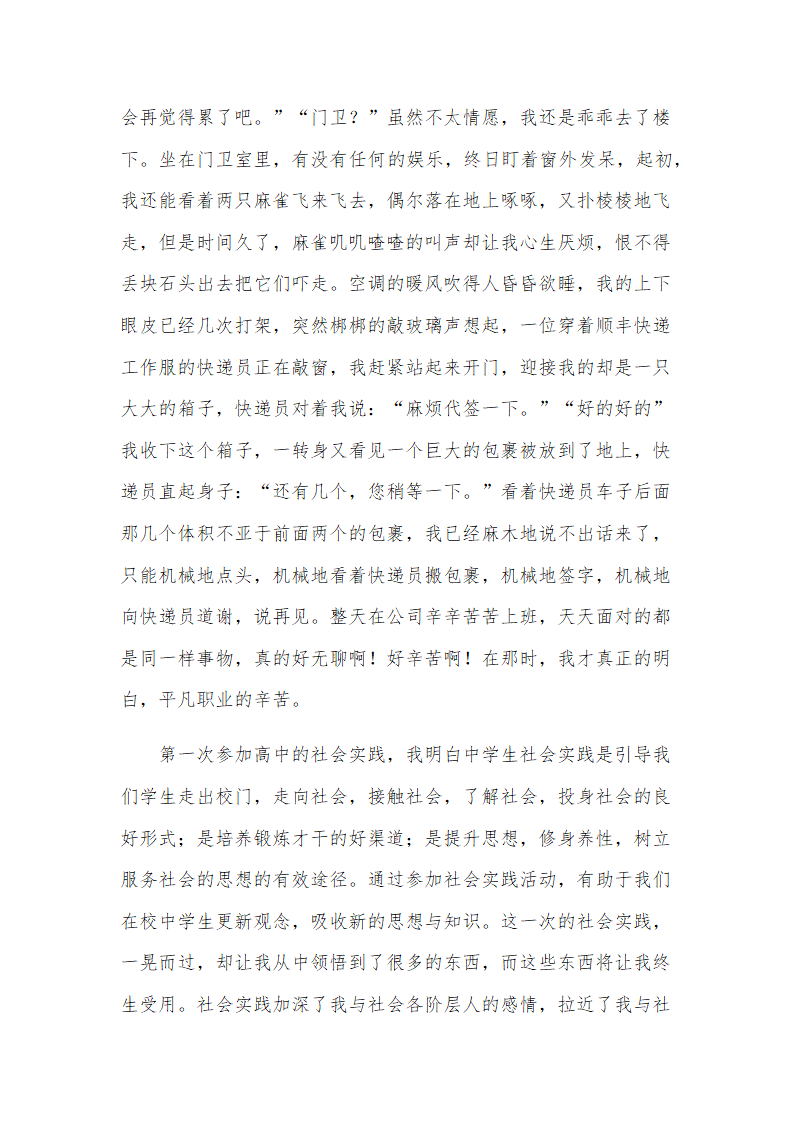 会再觉得累了吧。”“门卫？”虽然不太情愿，我还是乖乖去了楼下。坐在门卫室里，有没有任何的娱乐，终日盯着窗外发呆，起初，我还能看着两只麻雀飞来飞去，偶尔落在地上啄啄，又扑棱棱地飞走，但是时间久了，麻雀叽叽喳喳的叫声却让我心生厌烦，恨不得丢块石头出去把它们吓走。空调的暖风吹得人昏昏欲睡，我的上下眼皮已经几次打架，突然梆梆的敲玻璃声想起，一位穿着顺丰快递工作服的快递员正在敲窗，我赶紧站起来开门，迎接我的却是一只大大的箱子，快递员对着我说：“麻烦代签一下。”“好的好的”我收下这个箱子，一转身又看见一个巨大的包裹被放到了地上，快递员直起身子：“还有几个，您稍等一下。”看着快递员车子后面那几个体积不亚于前面两个的包裹，我已经麻木地说不出话来了，只能机械地点头，机械地看着快递员搬包裹，机械地签字，机械地向快递员道谢，说再见。整天在公司辛辛苦苦上班，天天面对的都是同一样事物，真的好无聊啊！好辛苦啊！在那时，我才真正的明白，平凡职业的辛苦。

第一次参加高中的社会实践，我明白中学生社会实践是引导我们学生走出校门，走向社会，接触社会，了解社会，投身社会的良好形式；是培养锻炼才干的好渠道；是提升思想，修身养性，树立服务社会的思想的有效途径。通过参加社会实践活动，有助于我们在校中学生更新观念，吸收新的思想与知识。这一次的社会实践，一晃而过，却让我从中领悟到了很多的东西，而这些东西将让我终生受用。社会实践加深了我与社会各阶层人的感情，拉近了我与社